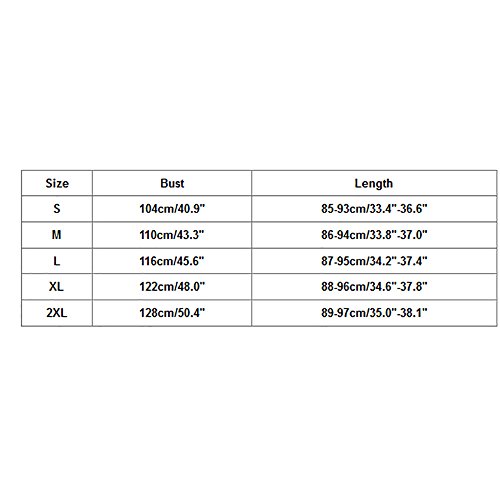 | Size | Bust | Length |
|---|---|---|
| S | 104cm/40.9" | 85-93cm/33.4"-36.6" |
| M | 110cm/43.3" | 86-94cm/33.8"-37.0" |
| L | 116cm/45.6" | 87-95cm/34.2"-37.4" |
| XL | 122cm/48.0" | 88-96cm/34.6"-37.8" |
| 2XL | 128cm/50.4" | 89-97cm/35.0"-38.1" |